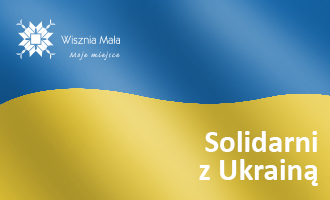 Wisznia Mała
Moje miejsce

Solidarni z Ukrainą